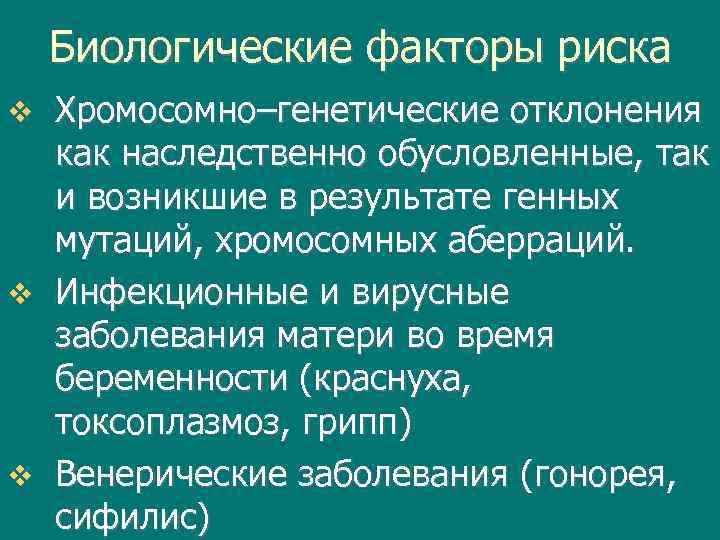 Биологические факторы риска

❖ Хромосомно–генетические отклонения как наследственно обусловленные, так и возникшие в результате генных мутаций, хромосомных аберраций.

❖ Инфекционные и вирусные заболевания матери во время беременности (краснуха, токсоплазмоз, грипп)

❖ Венерические заболевания (гонорея, сифилис)